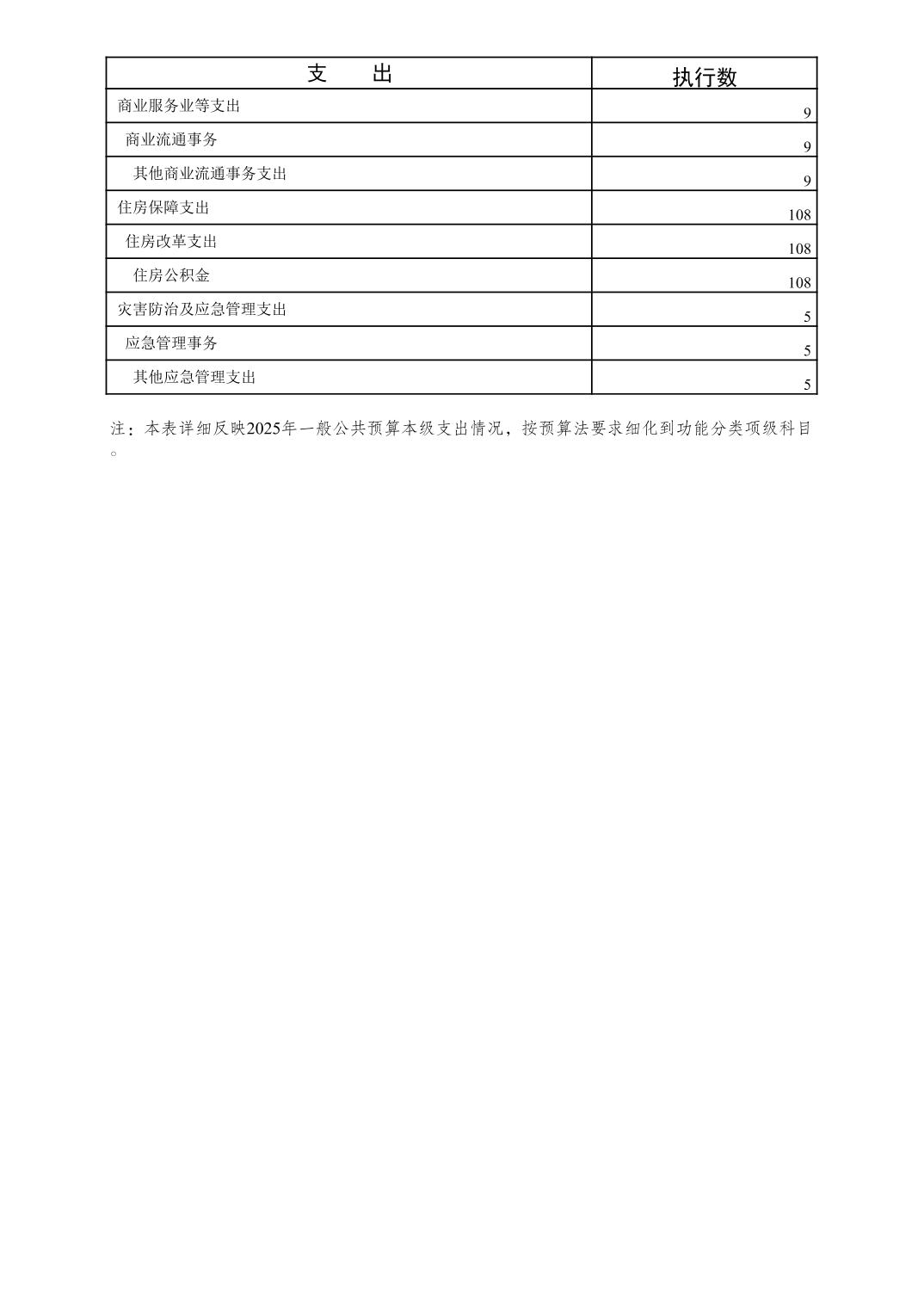 | 支　　出 | 执行数 |
|---|---|
| 商业服务业等支出 | 9 |
| 商业流通事务 | 9 |
| 其他商业流通事务支出 | 9 |
| 住房保障支出 | 108 |
| 住房改革支出 | 108 |
| 住房公积金 | 108 |
| 灾害防治及应急管理支出 | 5 |
| 应急管理事务 | 5 |
| 其他应急管理支出 | 5 |

注：本表详细反映2025年一般公共预算本级支出情况，按预算法要求细化到功能分类项级科目。